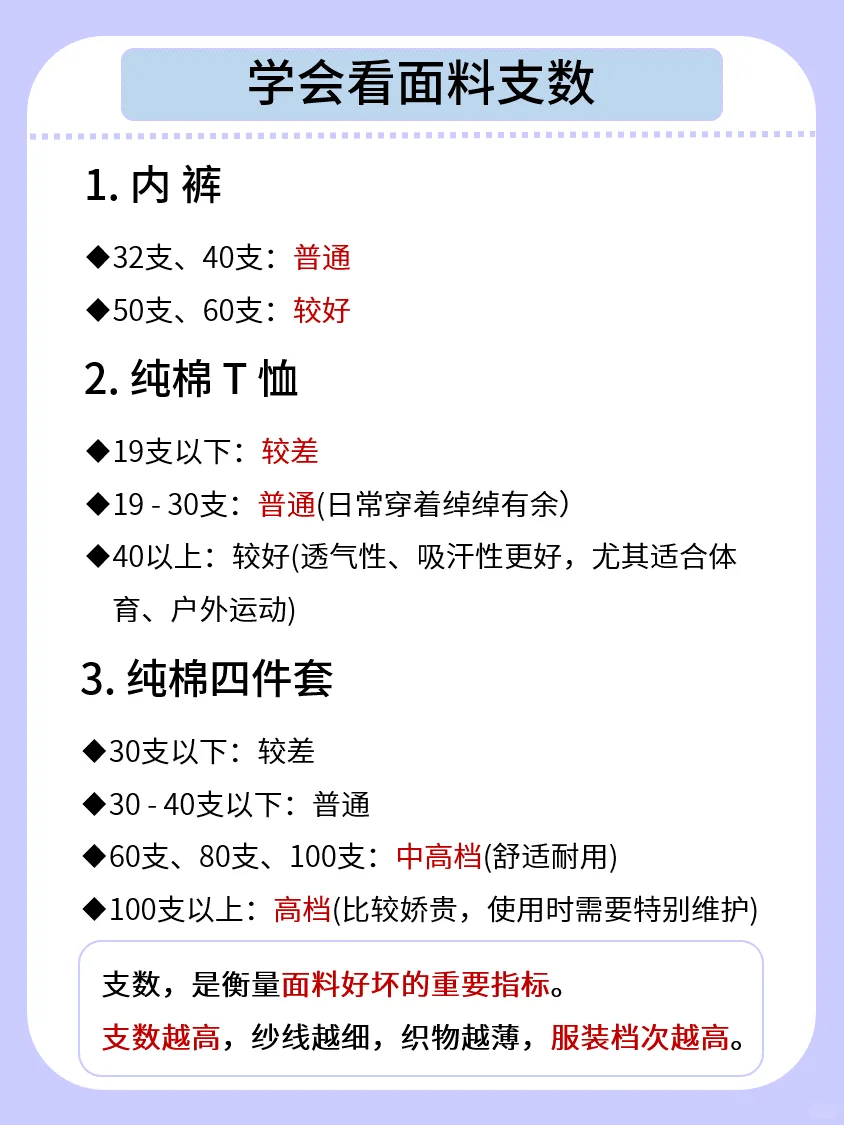 学会看面料支数

1. 内 裤

◆32支、40支：普通

◆50支、60支：较好

2. 纯棉 T 恤

◆19支以下：较差

◆19 - 30支：普通(日常穿着绰绰有余）

◆40以上：较好(透气性、吸汗性更好，尤其适合体育、户外运动)

3. 纯棉四件套

◆30支以下：较差

◆30 - 40支以下：普通

◆60支、80支、100支：中高档(舒适耐用)

◆100支以上：高档(比较娇贵，使用时需要特别维护)

支数，是衡量面料好坏的重要指标。
支数越高，纱线越细，织物越薄，服装档次越高。